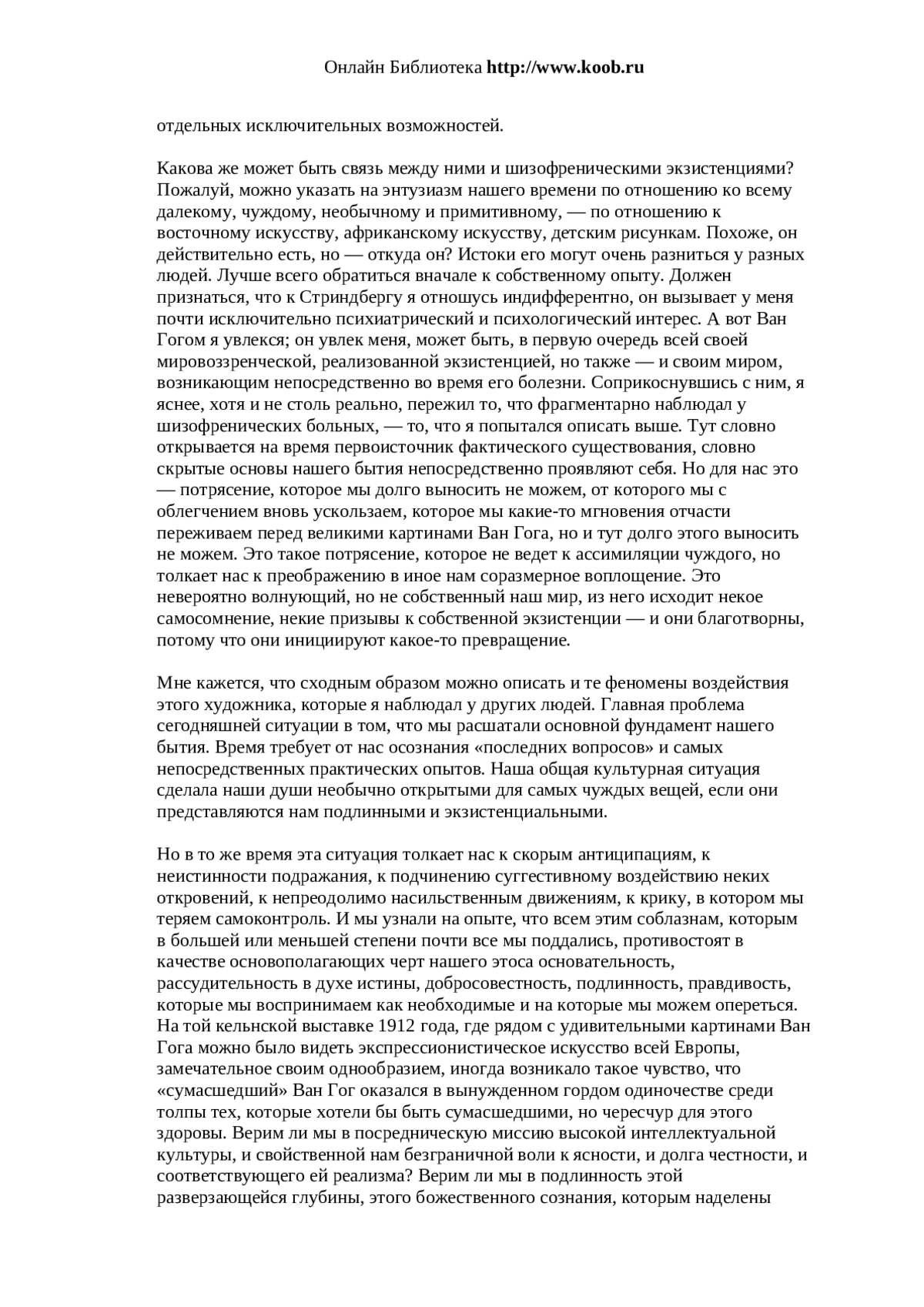 Онлайн Библиотека http://www.koob.ru

отдельных исключительных возможностей.

Какова же может быть связь между ними и шизофреническими экзистенциями? Пожалуй, можно указать на энтузиазм нашего времени по отношению ко всему далекому, чуждому, необычному и примитивному, — по отношению к восточному искусству, африканскому искусству, детским рисункам. Похоже, он действительно есть, но — откуда он? Истоки его могут очень разниться у разных людей. Лучше всего обратиться вначале к собственному опыту. Должен признаться, что к Стриндбергу я отношусь индифферентно, он вызывает у меня почти исключительно психиатрический и психологический интерес. А вот Ван Гогом я увлекся; он увлек меня, может быть, в первую очередь всей своей мировоззренческой, реализованной экзистенцией, но также — и своим миром, возникающим непосредственно во время его болезни. Соприкоснувшись с ним, я яснее, хотя и не столь реально, пережил то, что фрагментарно наблюдал у шизофренических больных, — то, что я попытался описать выше. Тут словно открывается на время первоисточник фактического существования, словно скрытые основы нашего бытия непосредственно проявляют себя. Но для нас это — потрясение, которое мы долго выносить не можем, от которого мы с облегчением вновь ускользаем, которое мы какие-то мгновения отчасти переживаем перед великими картинами Ван Гога, но и тут долго этого выносить не можем. Это такое потрясение, которое не ведет к ассимиляции чуждого, но толкает нас к преображению в иное нам соразмерное воплощение. Это невероятно волнующий, но не собственный наш мир, из него исходит некое самосомнение, некие призывы к собственной экзистенции — и они благотворны, потому что они инициируют какое-то превращение.

Мне кажется, что сходным образом можно описать и те феномены воздействия этого художника, которые я наблюдал у других людей. Главная проблема сегодняшней ситуации в том, что мы расшатали основной фундамент нашего бытия. Время требует от нас осознания «последних вопросов» и самых непосредственных практических опытов. Наша общая культурная ситуация сделала наши души необычно открытыми для самых чуждых вещей, если они представляются нам подлинными и экзистенциальными.

Но в то же время эта ситуация толкает нас к скорым антиципациям, к неистинности подражания, к подчинению суггестивному воздействию неких откровений, к непреодолимо насильственным движениям, к крику, в котором мы теряем самоконтроль. И мы узнали на опыте, что всем этим соблазнам, которым в большей или меньшей степени почти все мы поддались, противостоят в качестве основополагающих черт нашего этоса основательность, рассудительность в духе истины, добросовестность, подлинность, правдивость, которые мы воспринимаем как необходимые и на которые мы можем опереться. На той кельнской выставке 1912 года, где рядом с удивительными картинами Ван Гога можно было видеть экспрессионистическое искусство всей Европы, замечательное своим однообразием, иногда возникало такое чувство, что «сумасшедший» Ван Гог оказался в вынужденном гордом одиночестве среди толпы тех, которые хотели бы быть сумасшедшими, но чересчур для этого здоровы. Верим ли мы в посредническую миссию высокой интеллектуальной культуры, и свойственной нам безграничной воли к ясности, и долга честности, и соответствующего ей реализма? Верим ли мы в подлинность этой разверзающейся глубины, этого божественного сознания, которым наделены